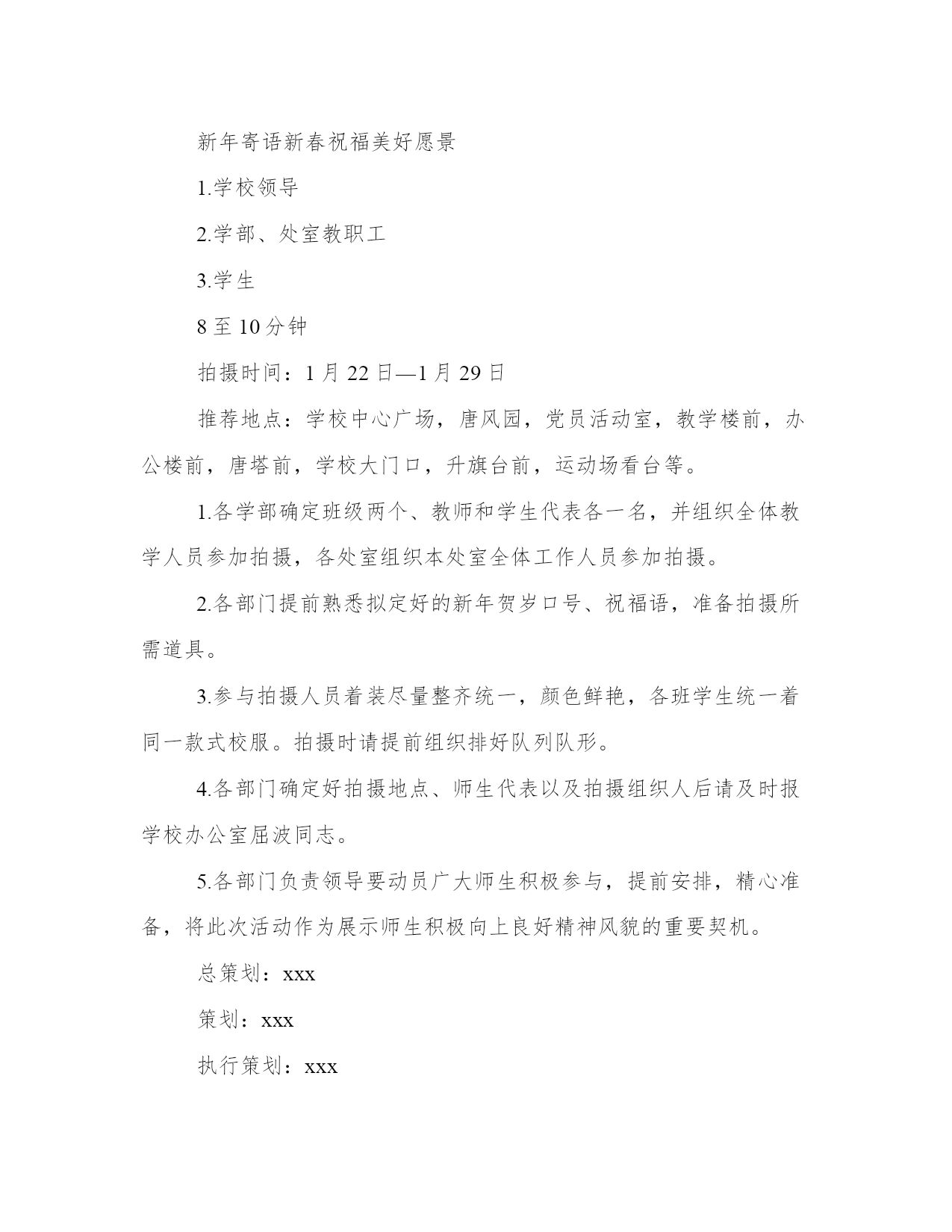 新年寄语新春祝福美好愿景

1.学校领导

2.学部、处室教职工

3.学生

8 至 10 分钟

拍摄时间：1 月 22 日—1 月 29 日

推荐地点：学校中心广场，唐风园，党员活动室，教学楼前，办公楼前，唐塔前，学校大门口，升旗台前，运动场看台等。

1.各学部确定班级两个、教师和学生代表各一名，并组织全体教学人员参加拍摄，各处室组织本处室全体工作人员参加拍摄。

2.各部门提前熟悉拟定好的新年贺岁口号、祝福语，准备拍摄所需道具。

3.参与拍摄人员着装尽量整齐统一，颜色鲜艳，各班学生统一着同一款式校服。拍摄时请提前组织排好队列队形。

4.各部门确定好拍摄地点、师生代表以及拍摄组织人后请及时报学校办公室屈波同志。

5.各部门负责领导要动员广大师生积极参与，提前安排，精心准备，将此次活动作为展示师生积极向上良好精神风貌的重要契机。

总策划：xxx

策划：xxx

执行策划：xxx